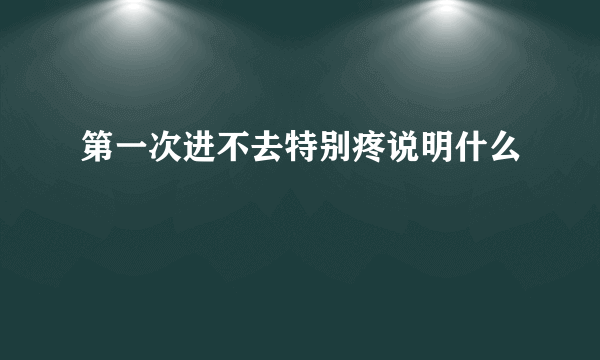 第一次进不去特别疼说明什么